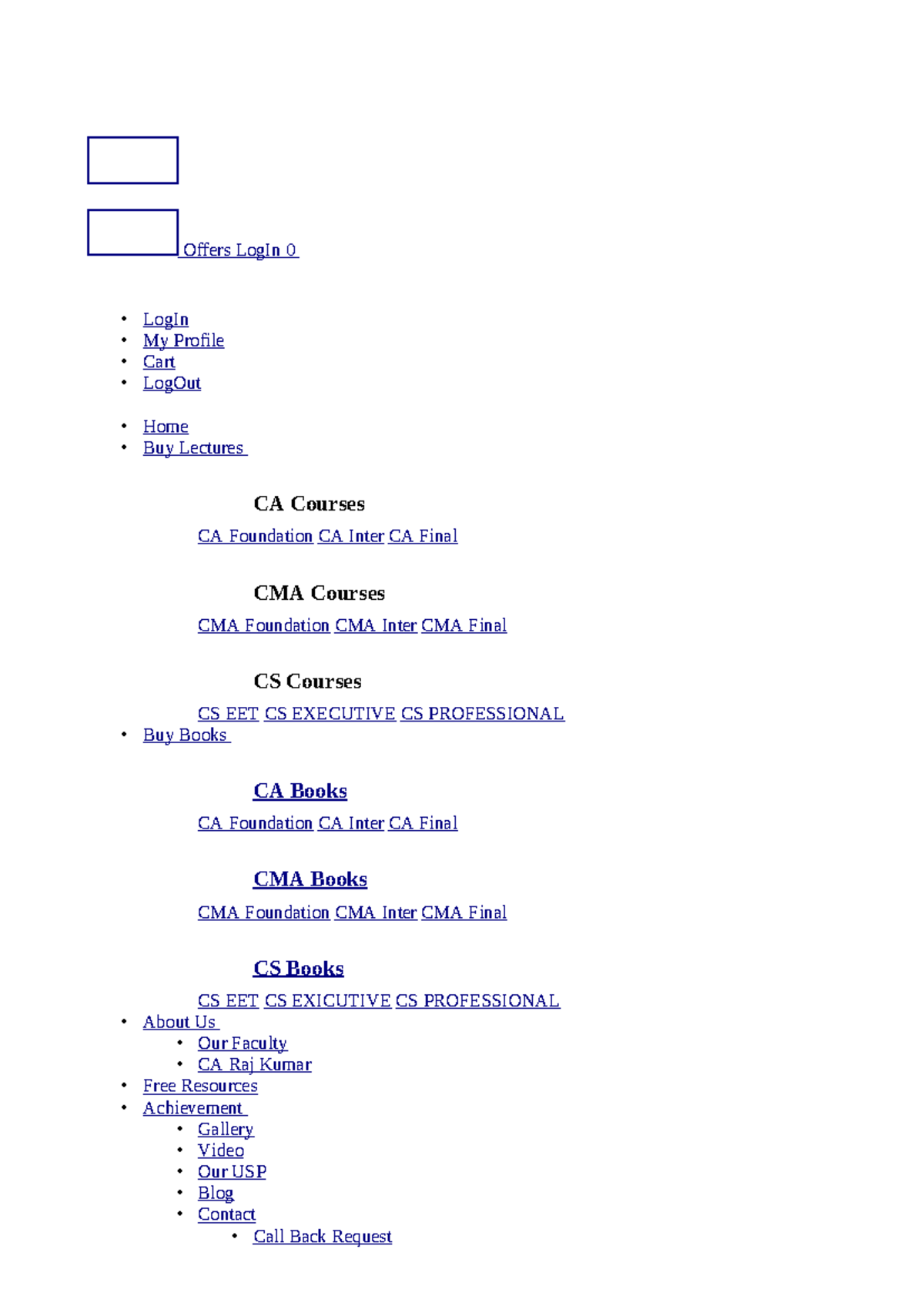 Offers LogIn 0

- LogIn
- My Profile
- Cart
- LogOut

- Home
- Buy Lectures

CA Courses

CA Foundation CA Inter CA Final

CMA Courses

CMA Foundation CMA Inter CMA Final

CS Courses

CS EET CS EXECUTIVE CS PROFESSIONAL

- Buy Books

CA Books

CA Foundation CA Inter CA Final

CMA Books

CMA Foundation CMA Inter CMA Final

CS Books

CS EET CS EXICUTIVE CS PROFESSIONAL

- About Us
  - Our Faculty
  - CA Raj Kumar
- Free Resources
- Achievement
  - Gallery
  - Video
  - Our USP
  - Blog
  - Contact
    - Call Back Request